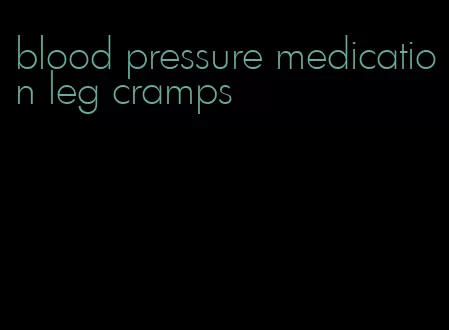 blood pressure medication leg cramps